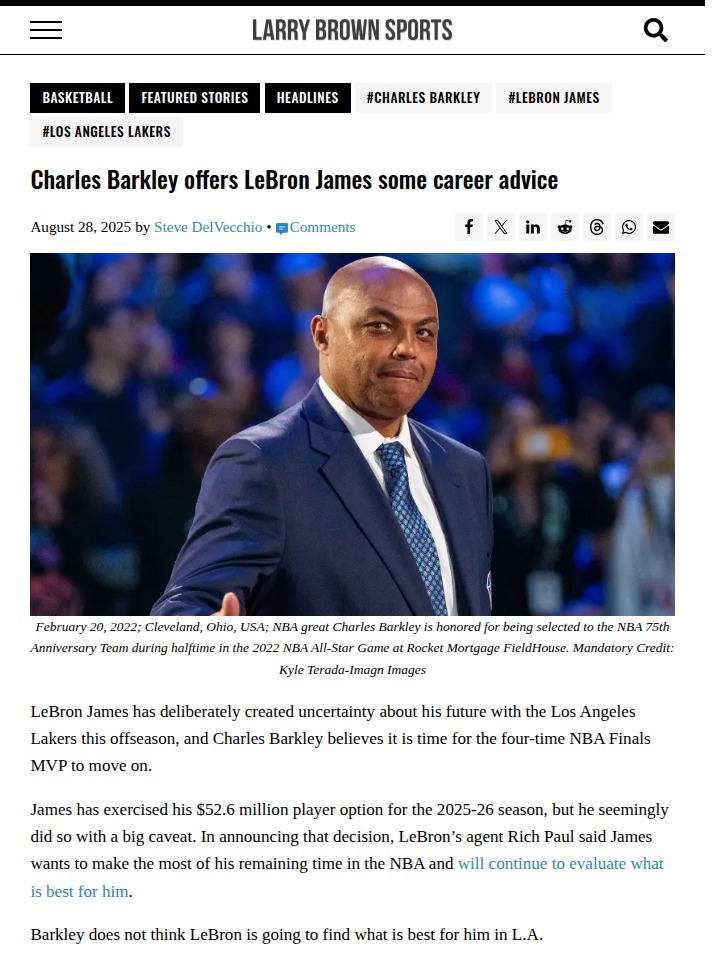 LARRY BROWN SPORTS

BASKETBALL FEATURED STORIES HEADLINES #CHARLES BARKLEY #LEBRON JAMES #LOS ANGELES LAKERS

Charles Barkley offers LeBron James some career advice

August 28, 2025 by Steve DelVecchio • Comments

February 20, 2022; Cleveland, Ohio, USA; NBA great Charles Barkley is honored for being selected to the NBA 75th Anniversary Team during halftime in the 2022 NBA All-Star Game at Rocket Mortgage FieldHouse. Mandatory Credit: Kyle Terada-Imagn Images

LeBron James has deliberately created uncertainty about his future with the Los Angeles Lakers this offseason, and Charles Barkley believes it is time for the four-time NBA Finals MVP to move on.

James has exercised his $52.6 million player option for the 2025-26 season, but he seemingly did so with a big caveat. In announcing that decision, LeBron's agent Rich Paul said James wants to make the most of his remaining time in the NBA and will continue to evaluate what is best for him.

Barkley does not think LeBron is going to find what is best for him in L.A.